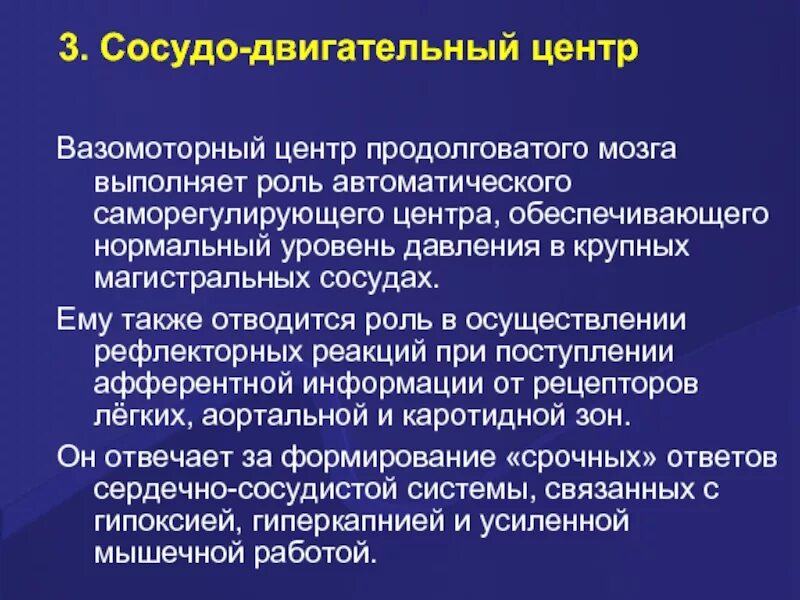 3. Сосудо-двигательный центр

Вазомоторный центр продолговатого мозга выполняет роль автоматического саморегулирующего центра, обеспечивающего нормальный уровень давления в крупных магистральных сосудах.

Ему также отводится роль в осуществлении рефлекторных реакций при поступлении афферентной информации от рецепторов лёгких, аортальной и каротидной зон.

Он отвечает за формирование «срочных» ответов сердечно-сосудистой системы, связанных с гипоксией, гиперкапнией и усиленной мышечной работой.